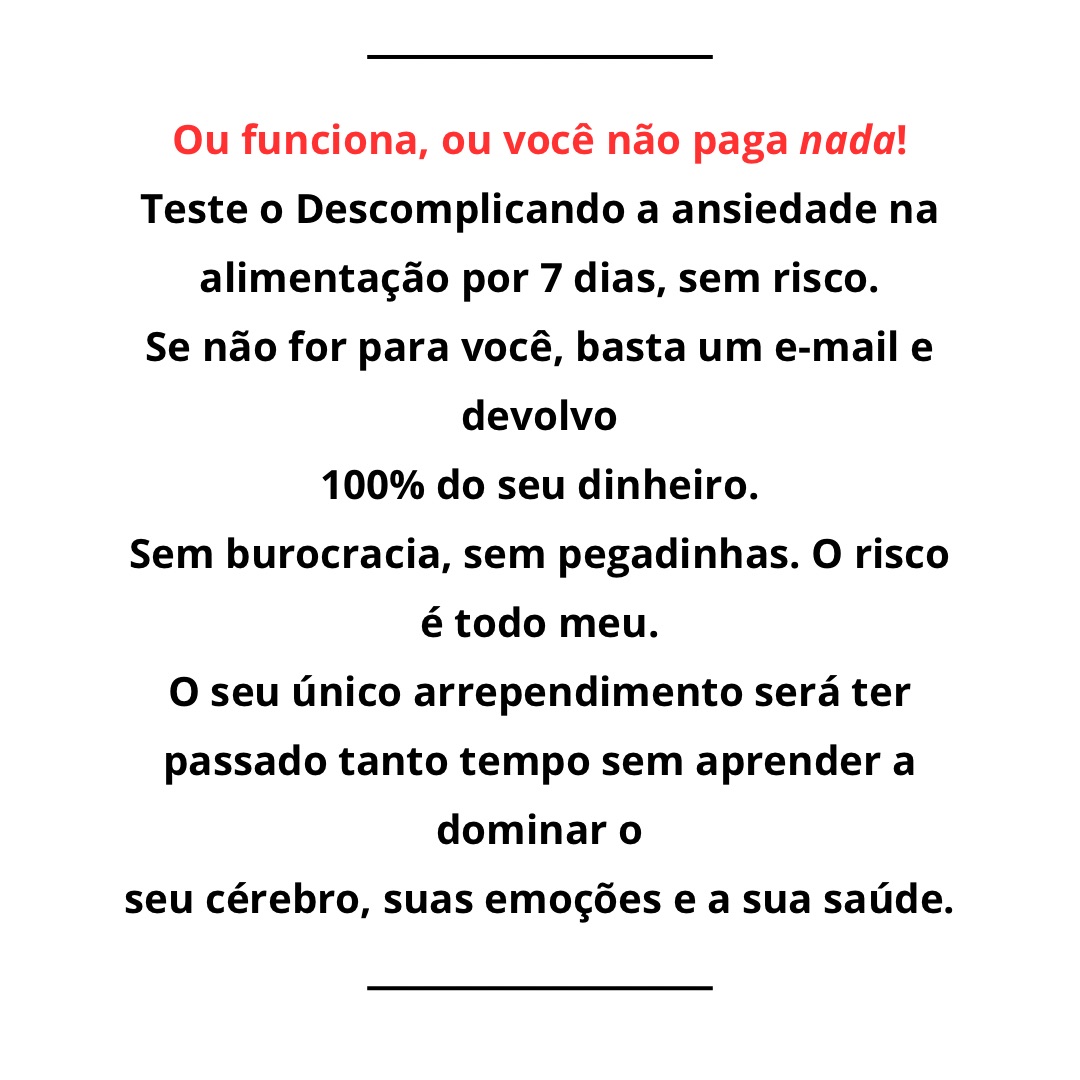 Ou funciona, ou você não paga nada!

Teste o Descomplicando a ansiedade na alimentação por 7 dias, sem risco.

Se não for para você, basta um e-mail e devolvo

100% do seu dinheiro.

Sem burocracia, sem pegadinhas. O risco é todo meu.

O seu único arrependimento será ter passado tanto tempo sem aprender a dominar o

seu cérebro, suas emoções e a sua saúde.